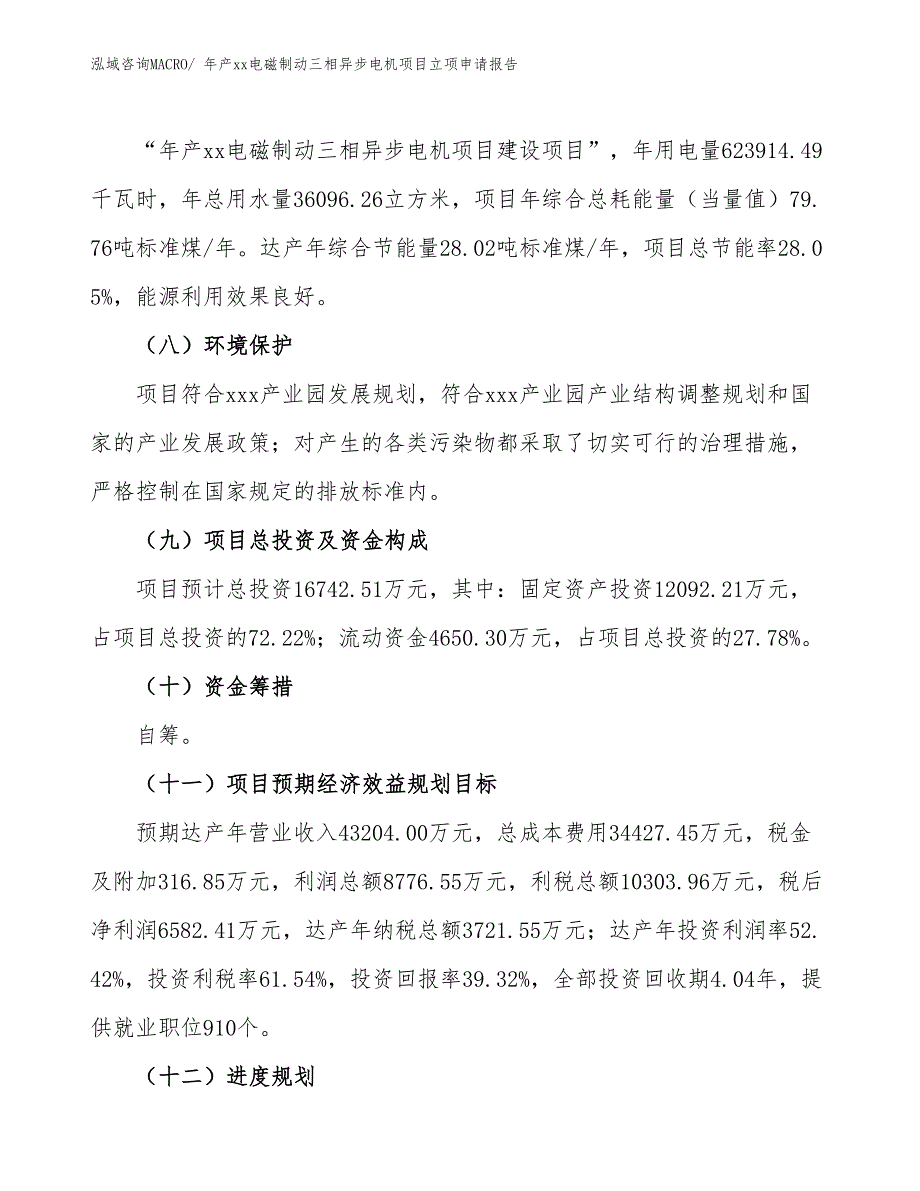 泓域咨询MACRO/ 年产xx电磁制动三相异步电机项目立项申请报告

“年产xx电磁制动三相异步电机项目建设项目”，年用电量623914.49千瓦时，年总用水量36096.26立方米，项目年综合总耗能量（当量值）79.76吨标准煤/年。达产年综合节能量28.02吨标准煤/年，项目总节能率28.05%，能源利用效果良好。

（八）环境保护

项目符合xxx产业园发展规划，符合xxx产业园产业结构调整规划和国家的产业发展政策；对产生的各类污染物都采取了切实可行的治理措施，严格控制在国家规定的排放标准内。

（九）项目总投资及资金构成

项目预计总投资16742.51万元，其中：固定资产投资12092.21万元，占项目总投资的72.22%；流动资金4650.30万元，占项目总投资的27.78%。

（十）资金筹措

自筹。

（十一）项目预期经济效益规划目标

预期达产年营业收入43204.00万元，总成本费用34427.45万元，税金及附加316.85万元，利润总额8776.55万元，利税总额10303.96万元，税后净利润6582.41万元，达产年纳税总额3721.55万元；达产年投资利润率52.42%，投资利税率61.54%，投资回报率39.32%，全部投资回收期4.04年，提供就业职位910个。

（十二）进度规划